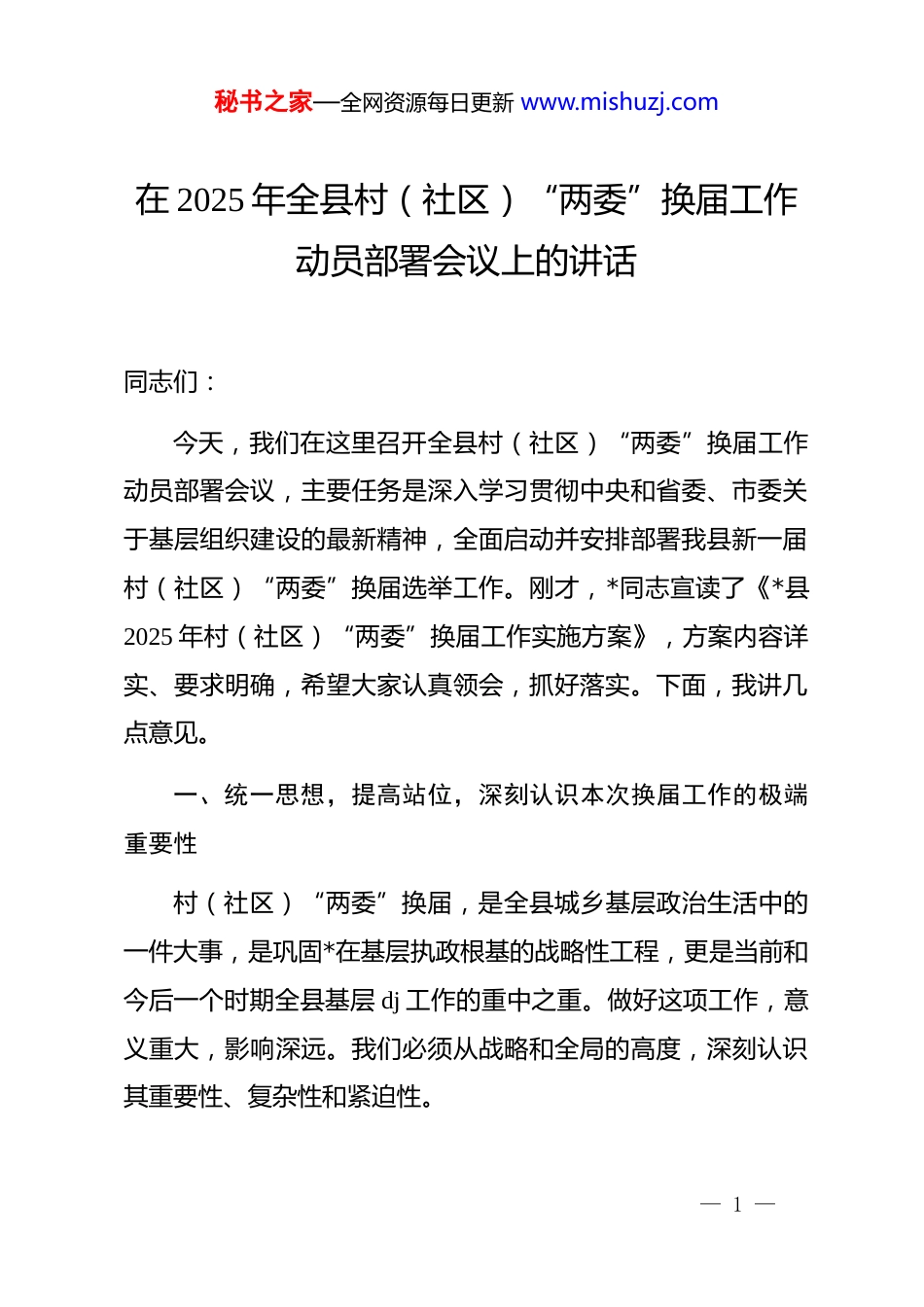 秘书之家—全网资源每日更新 www.mishuzj.com

在 2025 年全县村（社区）“两委”换届工作动员部署会议上的讲话

同志们：

今天，我们在这里召开全县村（社区）“两委”换届工作动员部署会议，主要任务是深入学习贯彻中央和省委、市委关于基层组织建设的最新精神，全面启动并安排部署我县新一届村（社区）“两委”换届选举工作。刚才，*同志宣读了《*县 2025 年村（社区）“两委”换届工作实施方案》，方案内容详实、要求明确，希望大家认真领会，抓好落实。下面，我讲几点意见。

一、统一思想，提高站位，深刻认识本次换届工作的极端重要性

村（社区）“两委”换届，是全县城乡基层政治生活中的一件大事，是巩固*在基层执政根基的战略性工程，更是当前和今后一个时期全县基层 dj 工作的重中之重。做好这项工作，意义重大，影响深远。我们必须从战略和全局的高度，深刻认识其重要性、复杂性和紧迫性。

— 1 —